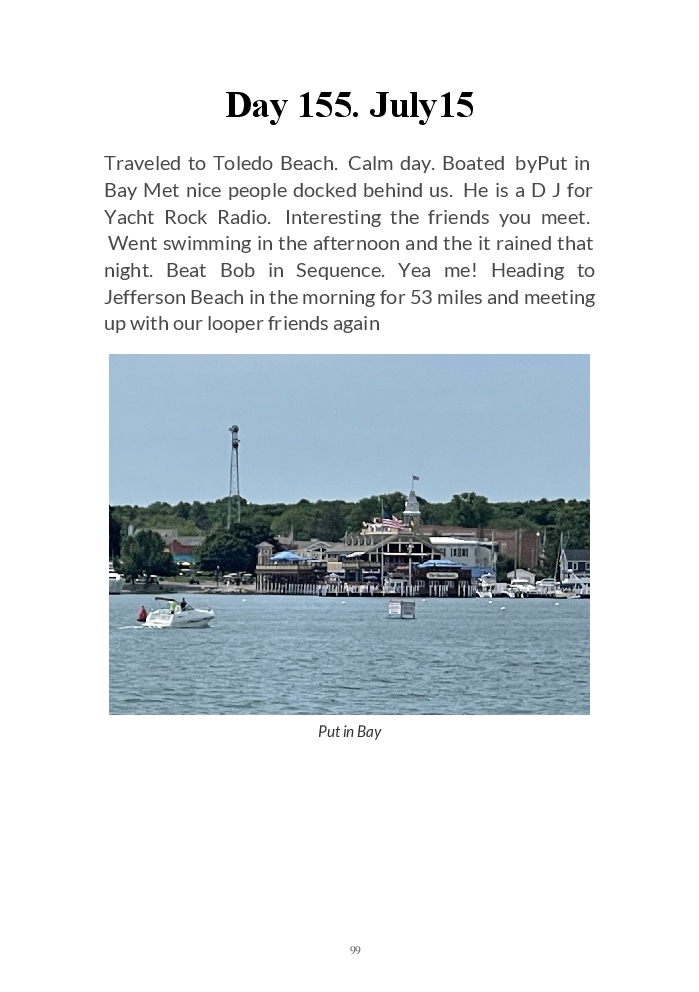 Day 155. July15

Traveled to Toledo Beach. Calm day. Boated byPut in Bay Met nice people docked behind us. He is a D J for Yacht Rock Radio. Interesting the friends you meet. Went swimming in the afternoon and the it rained that night. Beat Bob in Sequence. Yea me! Heading to Jefferson Beach in the morning for 53 miles and meeting up with our looper friends again

Put in Bay

99